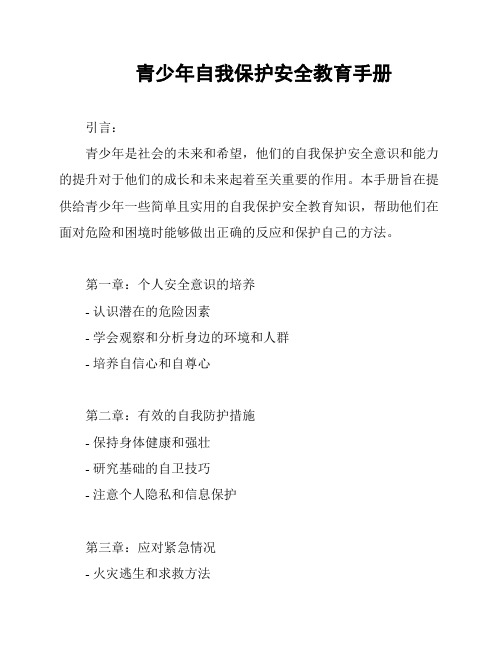 青少年自我保护安全教育手册

引言：

青少年是社会的未来和希望，他们的自我保护安全意识和能力的提升对于他们的成长和未来起着至关重要的作用。本手册旨在提供给青少年一些简单且实用的自我保护安全教育知识，帮助他们在面对危险和困境时能够做出正确的反应和保护自己的方法。

第一章：个人安全意识的培养

- 认识潜在的危险因素

- 学会观察和分析身边的环境和人群

- 培养自信心和自尊心

第二章：有效的自我防护措施

- 保持身体健康和强壮

- 研究基础的自卫技巧

- 注意个人隐私和信息保护

第三章：应对紧急情况

- 火灾逃生和求救方法